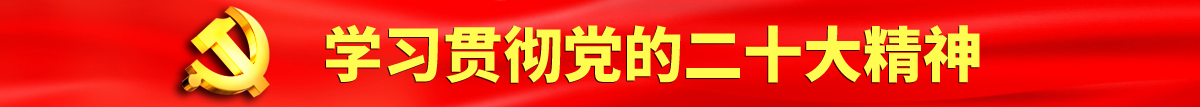 学习贯彻党的二十大精神